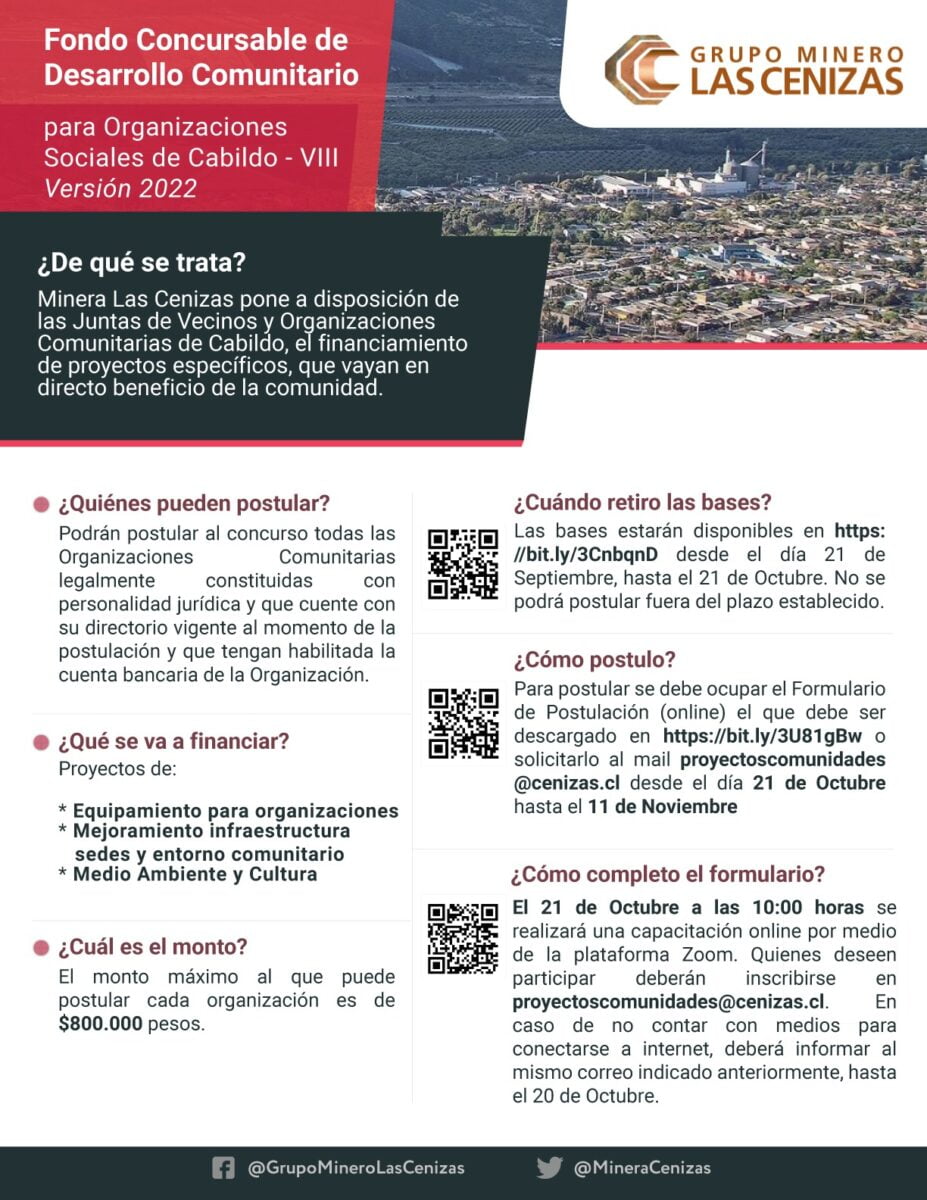 Fondo Concursable de Desarrollo Comunitario

para Organizaciones Sociales de Cabildo - VIII
Versión 2022

GRUPO MINERO
LAS CENIZAS

¿De qué se trata?

Minera Las Cenizas pone a disposición de las Juntas de Vecinos y Organizaciones Comunitarias de Cabildo, el financiamiento de proyectos específicos, que vayan en directo beneficio de la comunidad.

¿Quiénes pueden postular?

Podrán postular al concurso todas las Organizaciones Comunitarias legalmente constituidas con personalidad jurídica y que cuente con su directorio vigente al momento de la postulación y que tengan habilitada la cuenta bancaria de la Organización.

¿Qué se va a financiar?

Proyectos de:

* Equipamiento para organizaciones
* Mejoramiento infraestructura sedes y entorno comunitario
* Medio Ambiente y Cultura

¿Cuál es el monto?

El monto máximo al que puede postular cada organización es de $800.000 pesos.

¿Cuándo retiro las bases?

Las bases estarán disponibles en https://bit.ly/3CnbqnD desde el día 21 de Septiembre, hasta el 21 de Octubre. No se podrá postular fuera del plazo establecido.

¿Cómo postulo?

Para postular se debe ocupar el Formulario de Postulación (online) el que debe ser descargado en https://bit.ly/3U81gBw o solicitarlo al mail proyectoscomunidades@cenizas.cl desde el día 21 de Octubre hasta el 11 de Noviembre

¿Cómo completo el formulario?

El 21 de Octubre a las 10:00 horas se realizará una capacitación online por medio de la plataforma Zoom. Quienes deseen participar deberán inscribirse en proyectoscomunidades@cenizas.cl. En caso de no contar con medios para conectarse a internet, deberá informar al mismo correo indicado anteriormente, hasta el 20 de Octubre.

@GrupoMineroLasCenizas @MineraCenizas